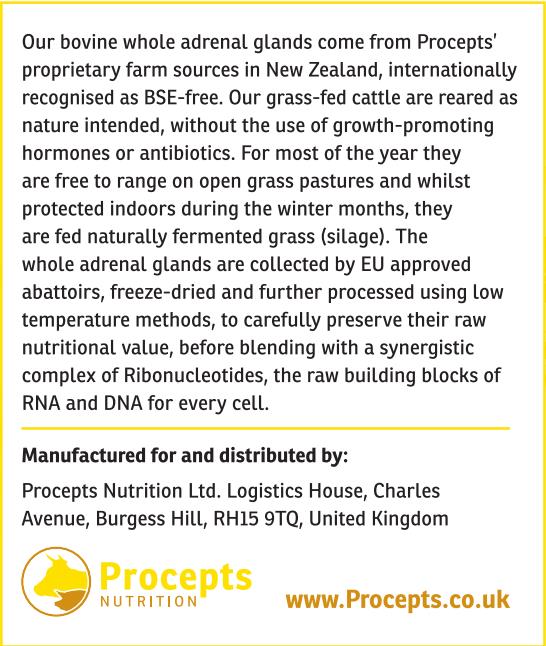 Our bovine whole adrenal glands come from Procepts' proprietary farm sources in New Zealand, internationally recognised as BSE-free. Our grass-fed cattle are reared as nature intended, without the use of growth-promoting hormones or antibiotics. For most of the year they are free to range on open grass pastures and whilst protected indoors during the winter months, they are fed naturally fermented grass (silage). The whole adrenal glands are collected by EU approved abattoirs, freeze-dried and further processed using low temperature methods, to carefully preserve their raw nutritional value, before blending with a synergistic complex of Ribonucleotides, the raw building blocks of RNA and DNA for every cell.

Manufactured for and distributed by:

Procepts Nutrition Ltd. Logistics House, Charles Avenue, Burgess Hill, RH15 9TQ, United Kingdom

Procepts
NUTRITION

www.Procepts.co.uk